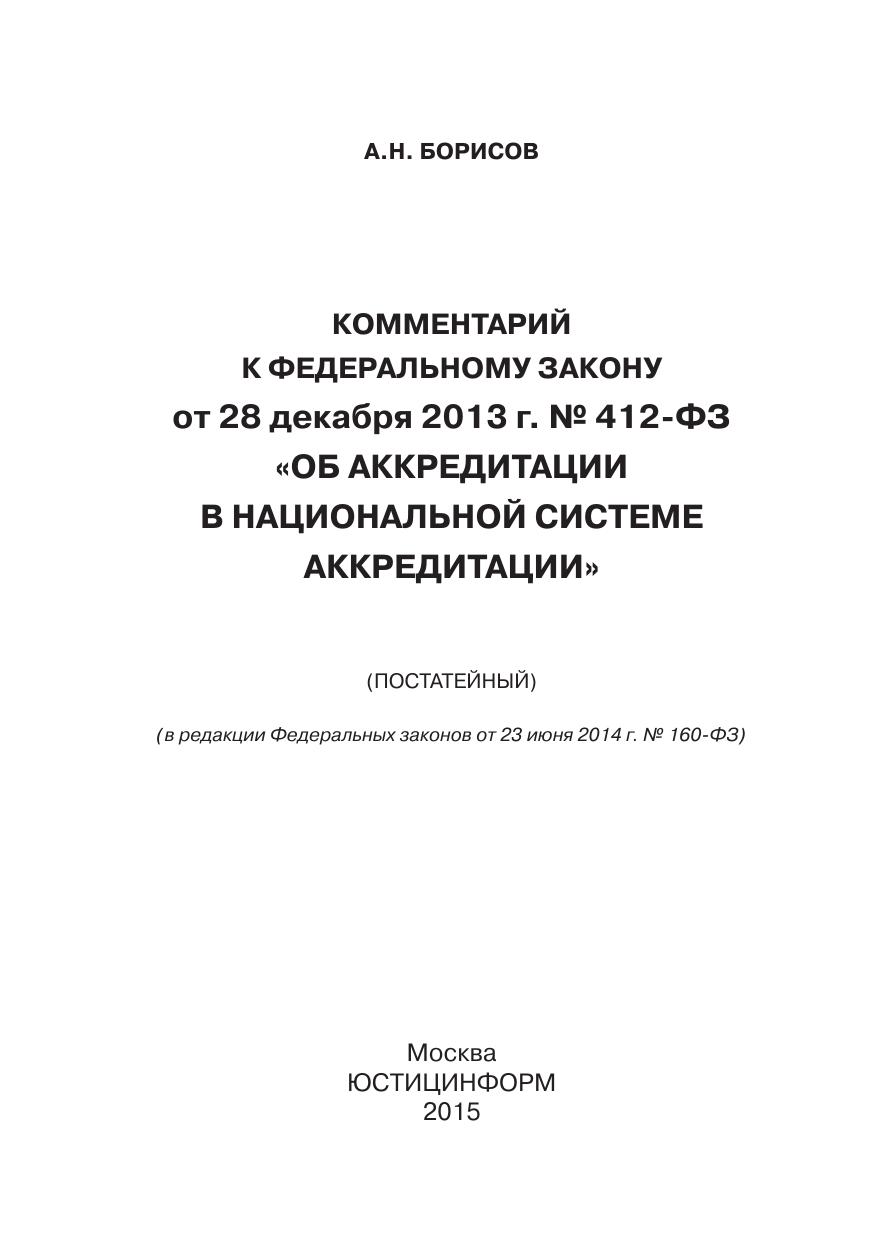 А.Н. БОРИСОВ

КОММЕНТАРИЙ
К ФЕДЕРАЛЬНОМУ ЗАКОНУ
от 28 декабря 2013 г. № 412-ФЗ
«ОБ АККРЕДИТАЦИИ
В НАЦИОНАЛЬНОЙ СИСТЕМЕ
АККРЕДИТАЦИИ»

(ПОСТАТЕЙНЫЙ)

(в редакции Федеральных законов от 23 июня 2014 г. № 160-ФЗ)

Москва
ЮСТИЦИНФОРМ
2015